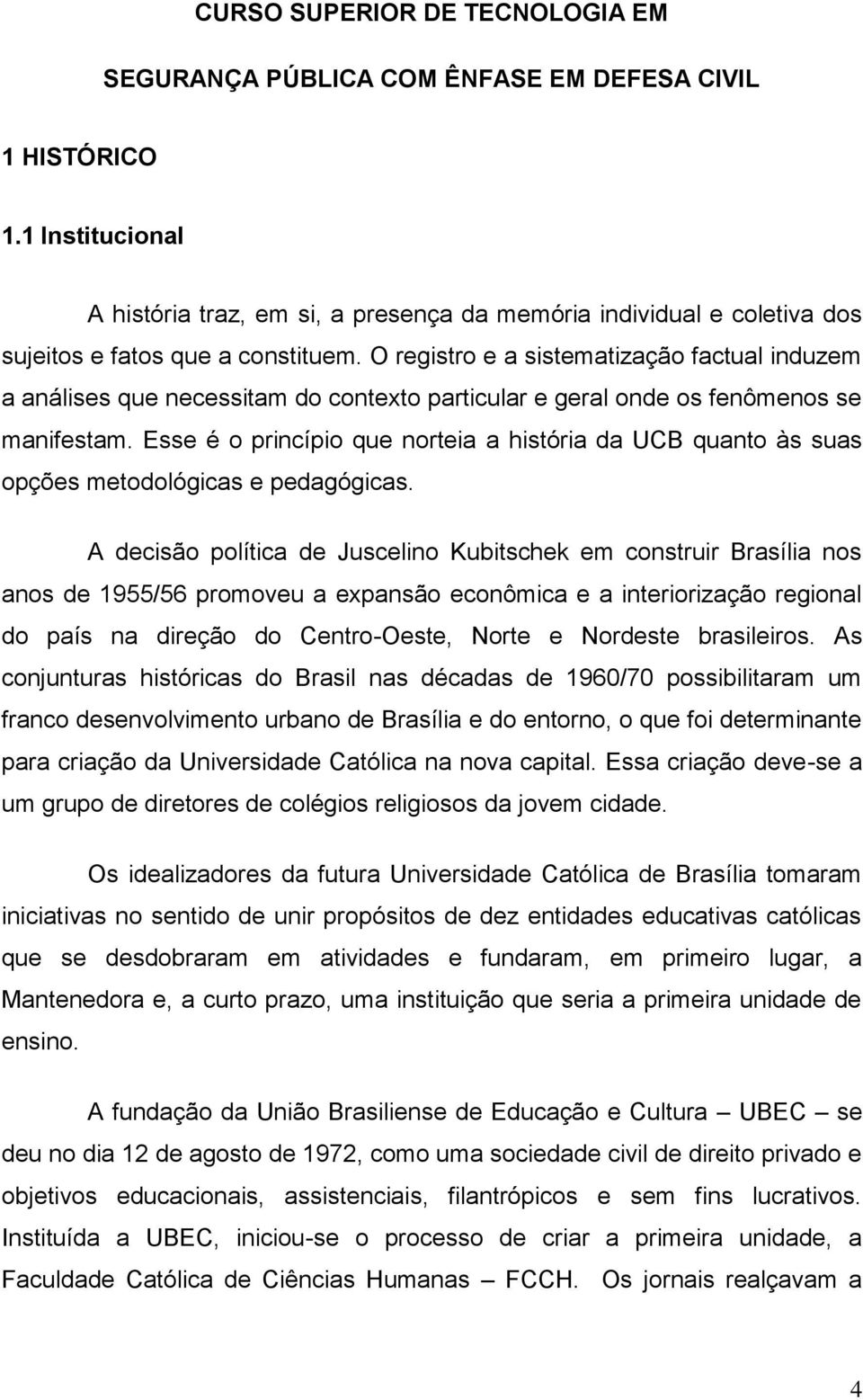 CURSO SUPERIOR DE TECNOLOGIA EM

SEGURANÇA PÚBLICA COM ÊNFASE EM DEFESA CIVIL

1 HISTÓRICO

1.1 Institucional

A história traz, em si, a presença da memória individual e coletiva dos sujeitos e fatos que a constituem. O registro e a sistematização factual induzem a análises que necessitam do contexto particular e geral onde os fenômenos se manifestam. Esse é o princípio que norteia a história da UCB quanto às suas opções metodológicas e pedagógicas.

A decisão política de Juscelino Kubitschek em construir Brasília nos anos de 1955/56 promoveu a expansão econômica e a interiorização regional do país na direção do Centro-Oeste, Norte e Nordeste brasileiros. As conjunturas históricas do Brasil nas décadas de 1960/70 possibilitaram um franco desenvolvimento urbano de Brasília e do entorno, o que foi determinante para criação da Universidade Católica na nova capital. Essa criação deve-se a um grupo de diretores de colégios religiosos da jovem cidade.

Os idealizadores da futura Universidade Católica de Brasília tomaram iniciativas no sentido de unir propósitos de dez entidades educativas católicas que se desdobraram em atividades e fundaram, em primeiro lugar, a Mantenedora e, a curto prazo, uma instituição que seria a primeira unidade de ensino.

A fundação da União Brasiliense de Educação e Cultura – UBEC – se deu no dia 12 de agosto de 1972, como uma sociedade civil de direito privado e objetivos educacionais, assistenciais, filantrópicos e sem fins lucrativos. Instituída a UBEC, iniciou-se o processo de criar a primeira unidade, a Faculdade Católica de Ciências Humanas – FCCH. Os jornais realçavam a

4